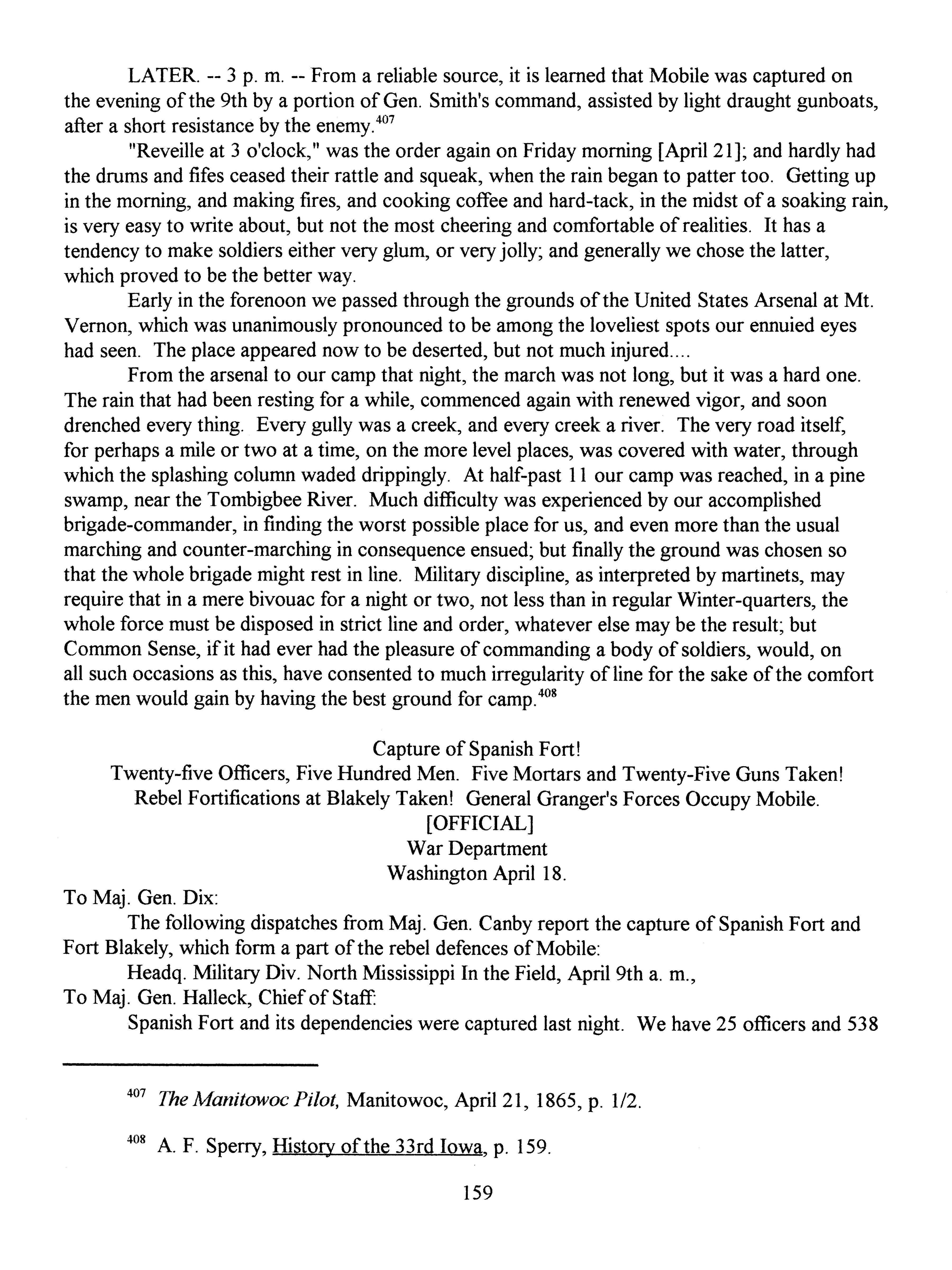 LATER. -- 3 p. m. -- From a reliable source, it is learned that Mobile was captured on the evening of the 9th by a portion of Gen. Smith's command, assisted by light draught gunboats, after a short resistance by the enemy.$^{407}$

"Reveille at 3 o'clock," was the order again on Friday morning [April 21]; and hardly had the drums and fifes ceased their rattle and squeak, when the rain began to patter too. Getting up in the morning, and making fires, and cooking coffee and hard-tack, in the midst of a soaking rain, is very easy to write about, but not the most cheering and comfortable of realities. It has a tendency to make soldiers either very glum, or very jolly; and generally we chose the latter, which proved to be the better way.

Early in the forenoon we passed through the grounds of the United States Arsenal at Mt. Vernon, which was unanimously pronounced to be among the loveliest spots our ennuied eyes had seen. The place appeared now to be deserted, but not much injured....

From the arsenal to our camp that night, the march was not long, but it was a hard one. The rain that had been resting for a while, commenced again with renewed vigor, and soon drenched every thing. Every gully was a creek, and every creek a river. The very road itself, for perhaps a mile or two at a time, on the more level places, was covered with water, through which the splashing column waded drippingly. At half-past 11 our camp was reached, in a pine swamp, near the Tombigbee River. Much difficulty was experienced by our accomplished brigade-commander, in finding the worst possible place for us, and even more than the usual marching and counter-marching in consequence ensued; but finally the ground was chosen so that the whole brigade might rest in line. Military discipline, as interpreted by martinets, may require that in a mere bivouac for a night or two, not less than in regular Winter-quarters, the whole force must be disposed in strict line and order, whatever else may be the result; but Common Sense, if it had ever had the pleasure of commanding a body of soldiers, would, on all such occasions as this, have consented to much irregularity of line for the sake of the comfort the men would gain by having the best ground for camp.$^{408}$

Capture of Spanish Fort!
Twenty-five Officers, Five Hundred Men. Five Mortars and Twenty-Five Guns Taken!
Rebel Fortifications at Blakely Taken! General Granger's Forces Occupy Mobile.
[OFFICIAL]
War Department
Washington April 18.

To Maj. Gen. Dix:

The following dispatches from Maj. Gen. Canby report the capture of Spanish Fort and Fort Blakely, which form a part of the rebel defences of Mobile:

Headq. Military Div. North Mississippi In the Field, April 9th a. m.,

To Maj. Gen. Halleck, Chief of Staff:

Spanish Fort and its dependencies were captured last night. We have 25 officers and 538

$^{407}$ The Manitowoc Pilot, Manitowoc, April 21, 1865, p. 1/2.

$^{408}$ A. F. Sperry, History of the 33rd Iowa, p. 159.

159